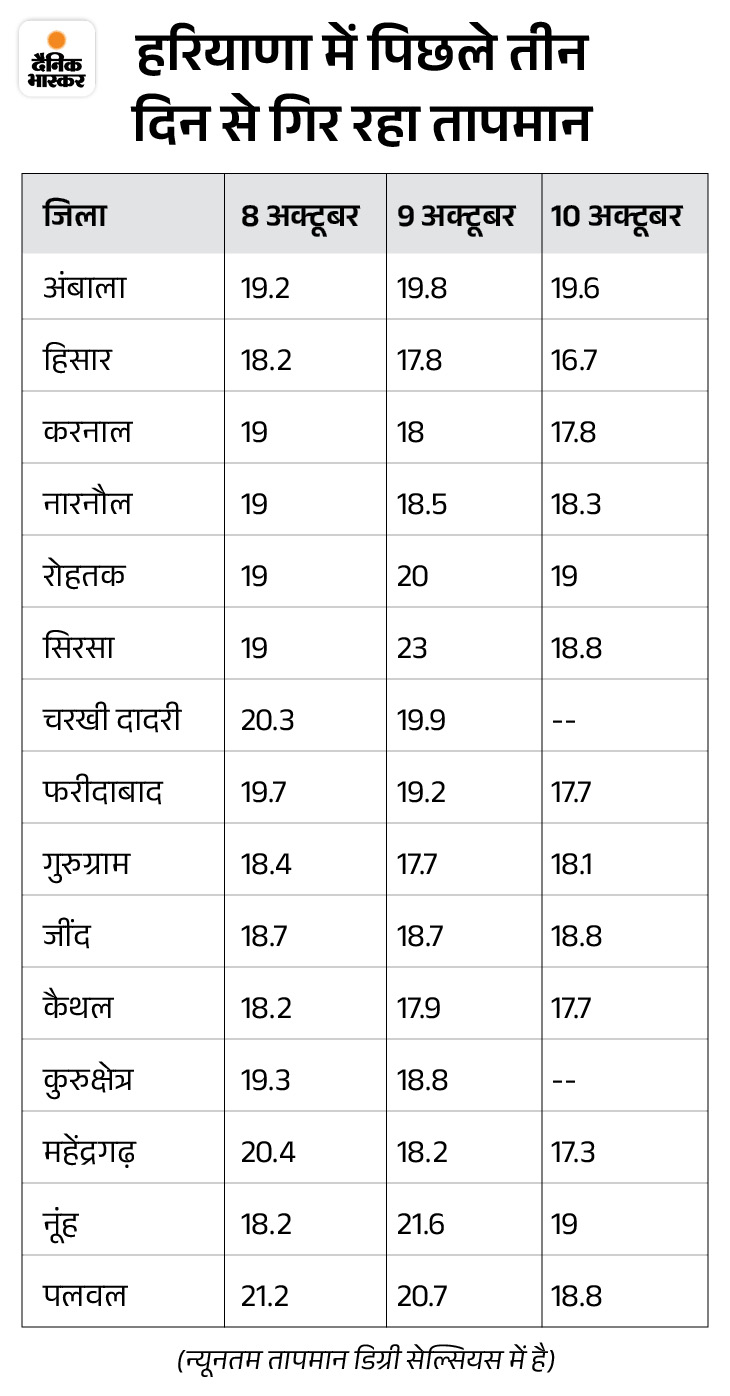 दैनिक भास्कर

हरियाणा में पिछले तीन दिन से गिर रहा तापमान

| जिला | 8 अक्टूबर | 9 अक्टूबर | 10 अक्टूबर |
|---|---|---|---|
| अंबाला | 19.2 | 19.8 | 19.6 |
| हिसार | 18.2 | 17.8 | 16.7 |
| करनाल | 19 | 18 | 17.8 |
| नारनौल | 19 | 18.5 | 18.3 |
| रोहतक | 19 | 20 | 19 |
| सिरसा | 19 | 23 | 18.8 |
| चरखी दादरी | 20.3 | 19.9 | -- |
| फरीदाबाद | 19.7 | 19.2 | 17.7 |
| गुरुग्राम | 18.4 | 17.7 | 18.1 |
| जींद | 18.7 | 18.7 | 18.8 |
| कैथल | 18.2 | 17.9 | 17.7 |
| कुरुक्षेत्र | 19.3 | 18.8 | -- |
| महेंद्रगढ़ | 20.4 | 18.2 | 17.3 |
| नूंह | 18.2 | 21.6 | 19 |
| पलवल | 21.2 | 20.7 | 18.8 |

(न्यूनतम तापमान डिग्री सेल्सियस में है)